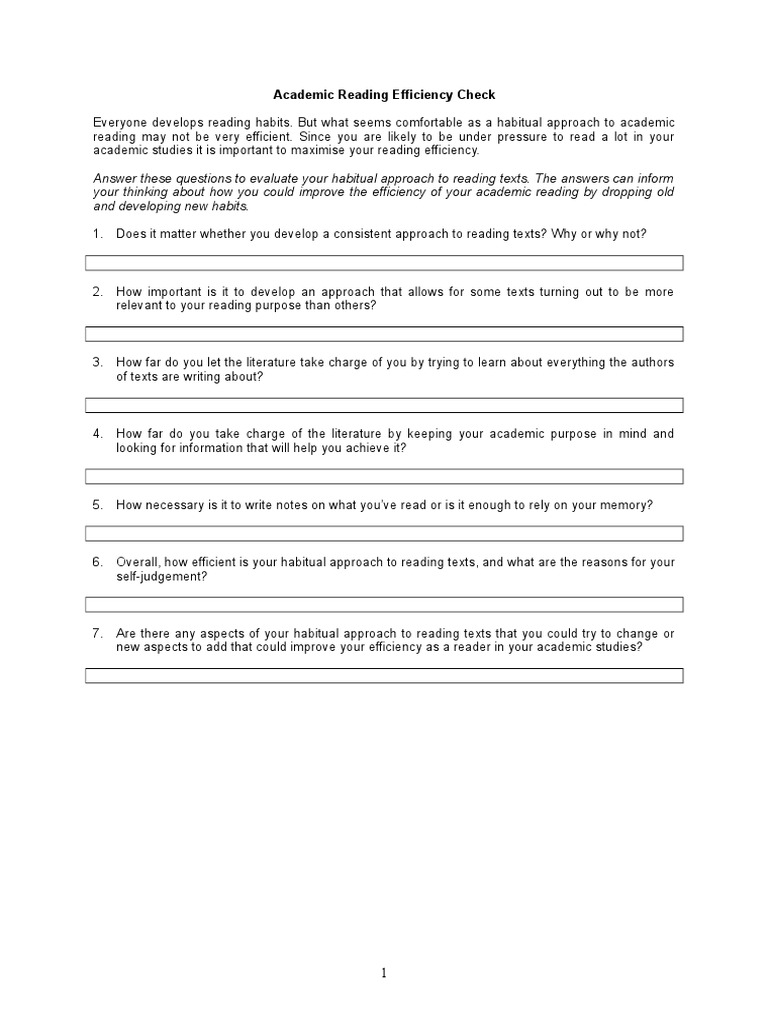 Academic Reading Efficiency Check

Everyone develops reading habits. But what seems comfortable as a habitual approach to academic reading may not be very efficient. Since you are likely to be under pressure to read a lot in your academic studies it is important to maximise your reading efficiency.

Answer these questions to evaluate your habitual approach to reading texts. The answers can inform your thinking about how you could improve the efficiency of your academic reading by dropping old and developing new habits.

1. Does it matter whether you develop a consistent approach to reading texts? Why or why not?

2. How important is it to develop an approach that allows for some texts turning out to be more relevant to your reading purpose than others?

3. How far do you let the literature take charge of you by trying to learn about everything the authors of texts are writing about?

4. How far do you take charge of the literature by keeping your academic purpose in mind and looking for information that will help you achieve it?

5. How necessary is it to write notes on what you've read or is it enough to rely on your memory?

6. Overall, how efficient is your habitual approach to reading texts, and what are the reasons for your self-judgement?

7. Are there any aspects of your habitual approach to reading texts that you could try to change or new aspects to add that could improve your efficiency as a reader in your academic studies?

1